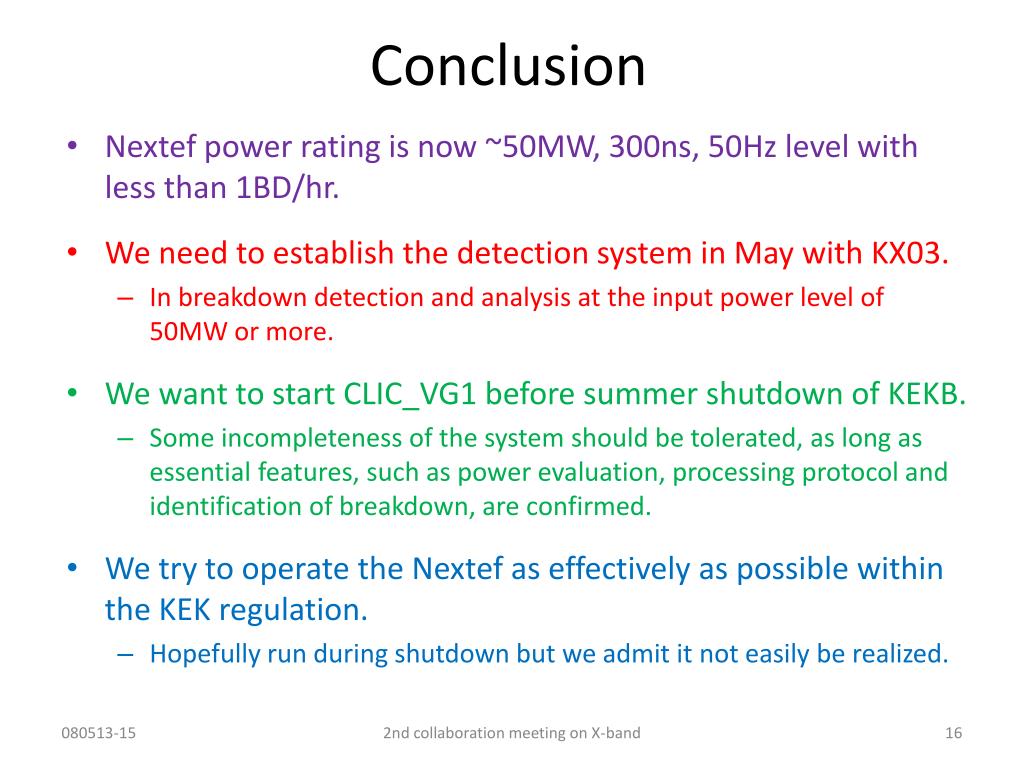 Conclusion

• Nextef power rating is now ~50MW, 300ns, 50Hz level with less than 1BD/hr.

• We need to establish the detection system in May with KX03.
– In breakdown detection and analysis at the input power level of 50MW or more.

• We want to start CLIC_VG1 before summer shutdown of KEKB.
– Some incompleteness of the system should be tolerated, as long as essential features, such as power evaluation, processing protocol and identification of breakdown, are confirmed.

• We try to operate the Nextef as effectively as possible within the KEK regulation.
– Hopefully run during shutdown but we admit it not easily be realized.

080513-15

2nd collaboration meeting on X-band

16